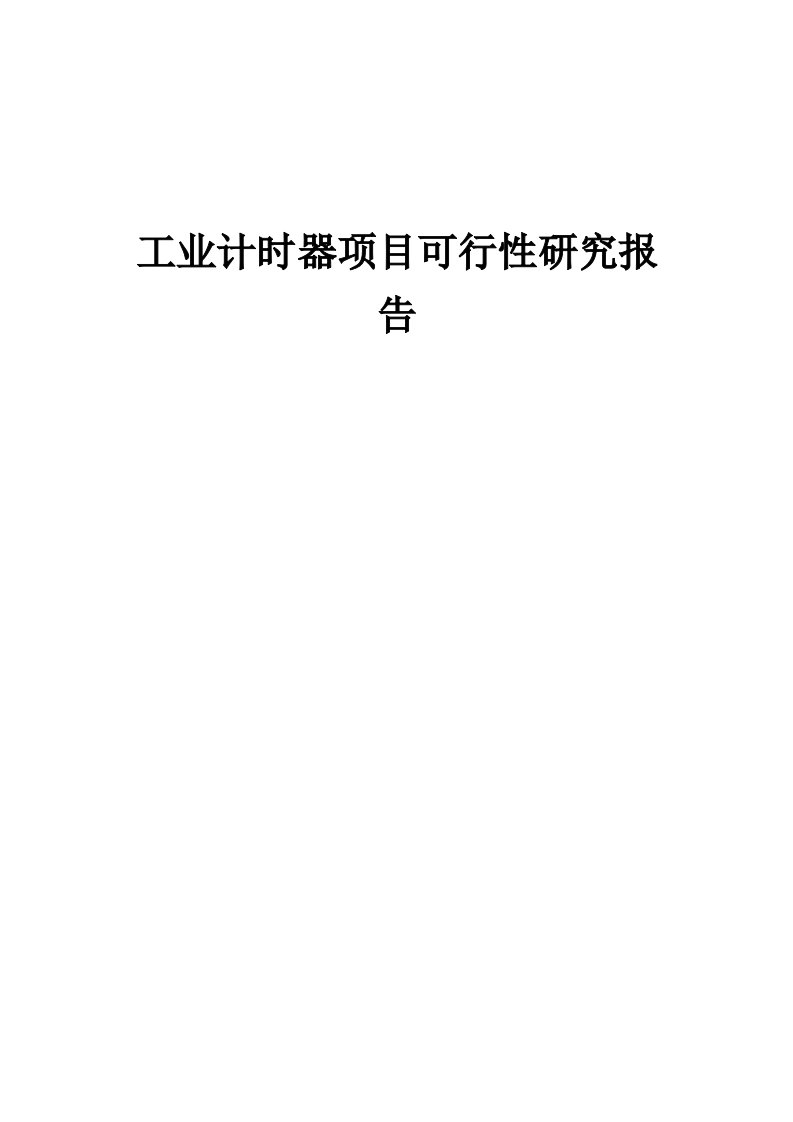 工业计时器项目可行性研究报告